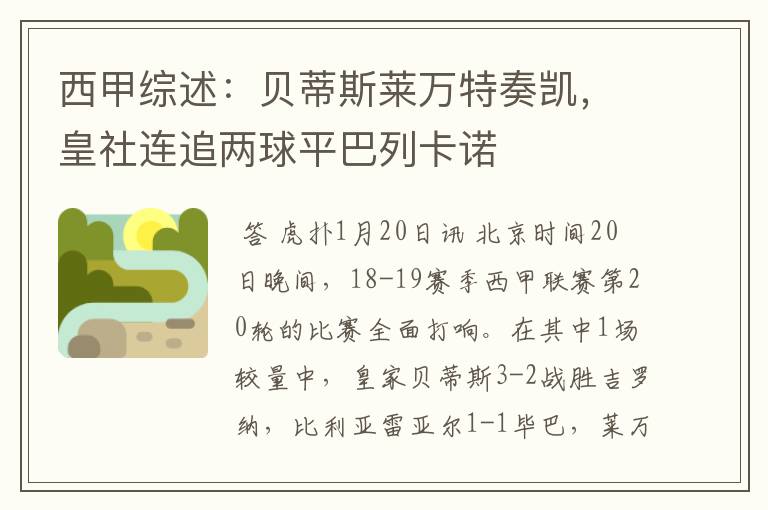 西甲综述：贝蒂斯莱万特奏凯，皇社连追两球平巴列卡诺

答 虎扑1月20日讯 北京时间20日晚间，18-19赛季西甲联赛第20轮的比赛全面打响。在其中1场较量中，皇家贝蒂斯3-2战胜吉罗纳，比利亚雷亚尔1-1毕巴，莱万